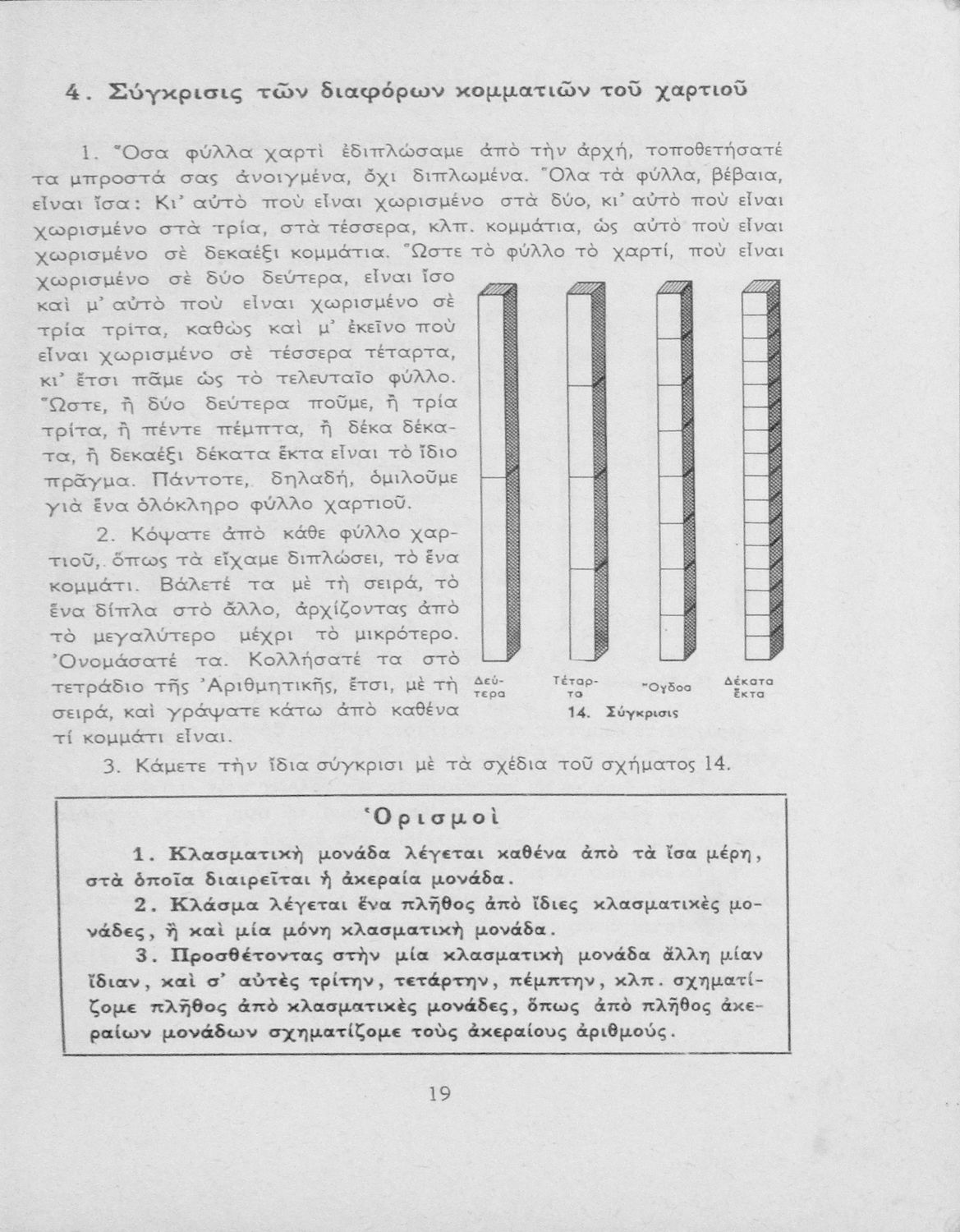 4. Σύγκρισις τῶν διαφόρων κομματιῶν τοῦ χαρτιοῦ

1. Ὅσα φύλλα χαρτὶ ἐδιπλώσαμε ἀπὸ τὴν ἀρχή, τοποθετήσατέ τα μπροστά σας ἀνοιγμένα, ὄχι διπλωμένα. Ὅλα τὰ φύλλα, βέβαια, εἶναι ἴσα: Κι' αὐτὸ ποὺ εἶναι χωρισμένο στὰ δύο, κι' αὐτὸ ποὺ εἶναι χωρισμένο στὰ τρία, στὰ τέσσερα, κλπ. κομμάτια, ὡς αὐτὸ ποὺ εἶναι χωρισμένο σὲ δεκαέξι κομμάτια. Ὥστε τὸ φύλλο τὸ χαρτί, ποὺ εἶναι χωρισμένο σὲ δύο δεύτερα, εἶναι ἴσο καὶ μ' αὐτὸ ποὺ εἶναι χωρισμένο σὲ τρία τρίτα, καθὼς καὶ μ' ἐκεῖνο ποὺ εἶναι χωρισμένο σὲ τέσσερα τέταρτα, κι' ἔτσι πᾶμε ὡς τὸ τελευταῖο φύλλο. Ὥστε, ἢ δύο δεύτερα ποῦμε, ἢ τρία τρίτα, ἢ πέντε πέμπτα, ἢ δέκα δέκατα, ἢ δεκαέξι δέκατα ἕκτα εἶναι τὸ ἴδιο πρᾶγμα. Πάντοτε, δηλαδή, ὁμιλοῦμε γιὰ ἕνα ὁλόκληρο φύλλο χαρτιοῦ.

2. Κόψατε ἀπὸ κάθε φύλλο χαρτιοῦ, ὅπως τὰ εἴχαμε διπλώσει, τὸ ἕνα κομμάτι. Βάλετέ τα μὲ τὴ σειρά, τὸ ἕνα δίπλα στὸ ἄλλο, ἀρχίζοντας ἀπὸ τὸ μεγαλύτερο μέχρι τὸ μικρότερο. Ὀνομάσατέ τα. Κολλήσατέ τα στὸ τετράδιο τῆς Ἀριθμητικῆς, ἔτσι, μὲ τὴ σειρά, καὶ γράψατε κάτω ἀπὸ καθένα τί κομμάτι εἶναι.

Δεύτερα Τέταρτα Ὄγδοα Δέκατα ἕκτα
14. Σύγκρισις

3. Κάμετε τὴν ἴδια σύγκρισι μὲ τὰ σχέδια τοῦ σχήματος 14.

Ὁρισμοὶ

1. Κλασματικὴ μονάδα λέγεται καθένα ἀπὸ τὰ ἴσα μέρη, στὰ ὁποῖα διαιρεῖται ἡ ἀκεραία μονάδα.

2. Κλάσμα λέγεται ἕνα πλῆθος ἀπὸ ἴδιες κλασματικὲς μονάδες, ἢ καὶ μία μόνη κλασματικὴ μονάδα.

3. Προσθέτοντας στὴν μία κλασματικὴ μονάδα ἄλλη μίαν ἴδιαν, καὶ σ' αὐτὲς τρίτην, τετάρτην, πέμπτην, κλπ. σχηματίζομε πλῆθος ἀπὸ κλασματικὲς μονάδες, ὅπως ἀπὸ πλῆθος ἀκεραίων μονάδων σχηματίζομε τοὺς ἀκεραίους ἀριθμούς.

19